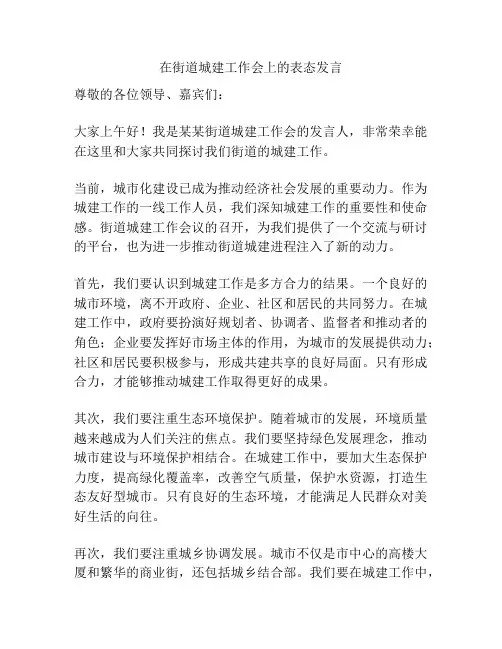 在街道城建工作会上的表态发言

尊敬的各位领导、嘉宾们：

大家上午好！我是某某街道城建工作会的发言人，非常荣幸能在这里和大家共同探讨我们街道的城建工作。

当前，城市化建设已成为推动经济社会发展的重要动力。作为城建工作的一线工作人员，我们深知城建工作的重要性和使命感。街道城建工作会议的召开，为我们提供了一个交流与研讨的平台，也为进一步推动街道城建进程注入了新的动力。

首先，我们要认识到城建工作是多方合力的结果。一个良好的城市环境，离不开政府、企业、社区和居民的共同努力。在城建工作中，政府要扮演好规划者、协调者、监督者和推动者的角色；企业要发挥好市场主体的作用，为城市的发展提供动力；社区和居民要积极参与，形成共建共享的良好局面。只有形成合力，才能够推动城建工作取得更好的成果。

其次，我们要注重生态环境保护。随着城市的发展，环境质量越来越成为人们关注的焦点。我们要坚持绿色发展理念，推动城市建设与环境保护相结合。在城建工作中，要加大生态保护力度，提高绿化覆盖率，改善空气质量，保护水资源，打造生态友好型城市。只有良好的生态环境，才能满足人民群众对美好生活的向往。

再次，我们要注重城乡协调发展。城市不仅是市中心的高楼大厦和繁华的商业街，还包括城乡结合部。我们要在城建工作中，